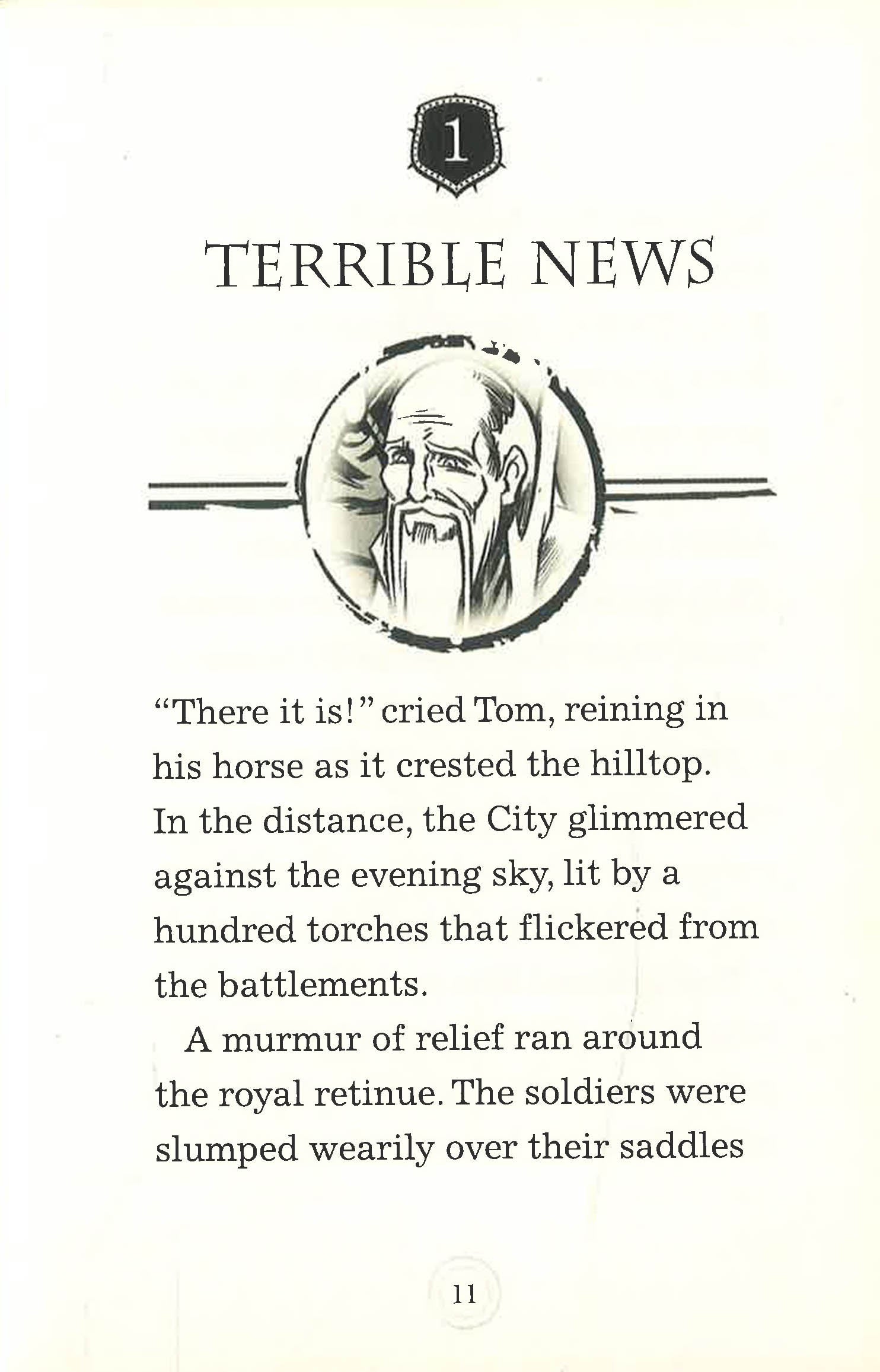 1

TERRIBLE NEWS

"There it is!" cried Tom, reining in his horse as it crested the hilltop. In the distance, the City glimmered against the evening sky, lit by a hundred torches that flickered from the battlements.

A murmur of relief ran around the royal retinue. The soldiers were slumped wearily over their saddles

11